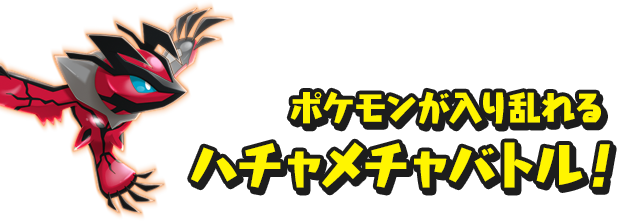 ポケモンが入り乱れる
ハチャメチャバトル！